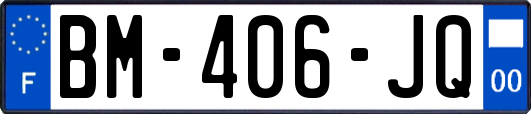 F
BM-406-JQ
00